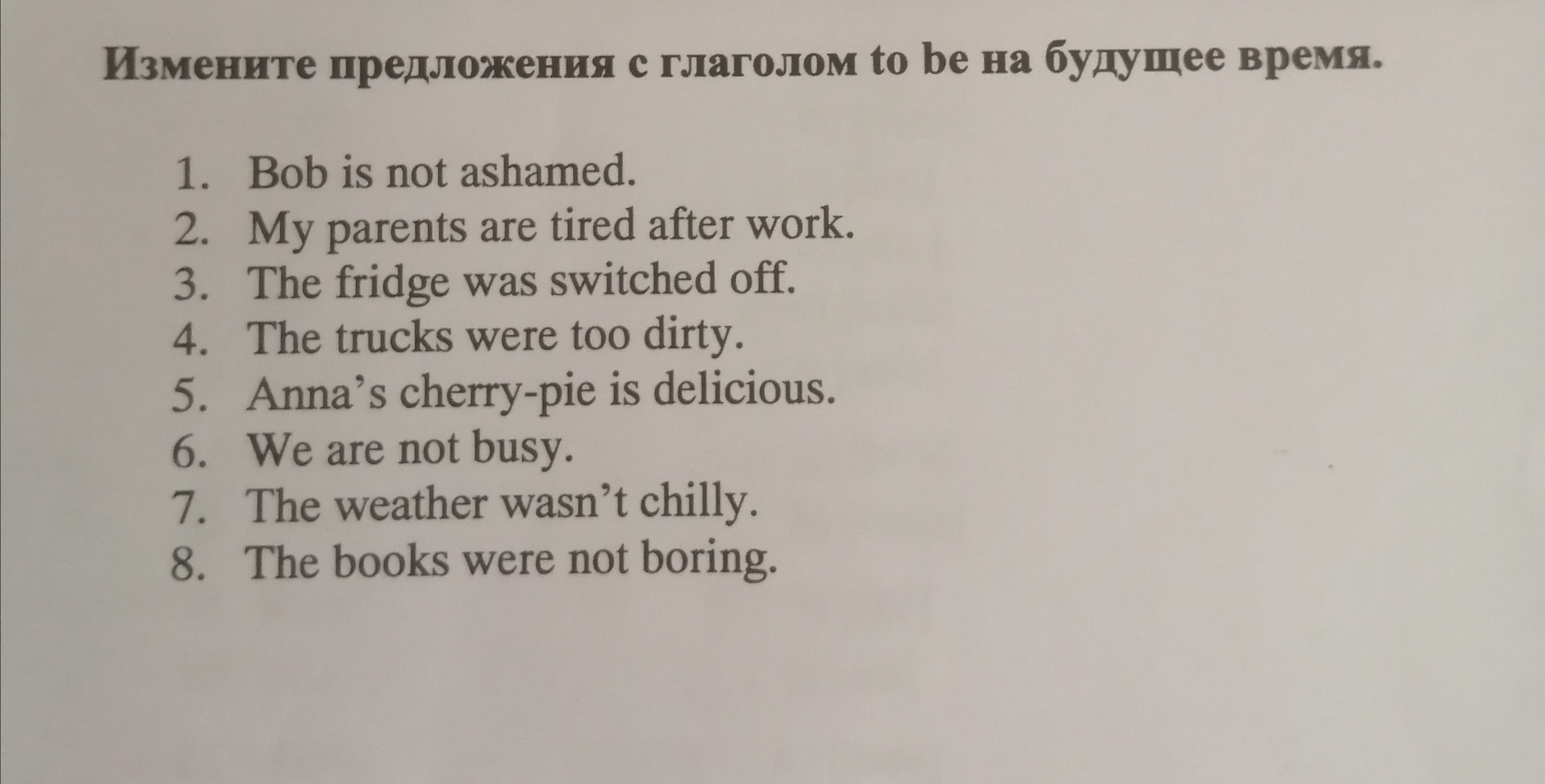 Измените предложения с глаголом to be на будущее время.

1. Bob is not ashamed.
2. My parents are tired after work.
3. The fridge was switched off.
4. The trucks were too dirty.
5. Anna's cherry-pie is delicious.
6. We are not busy.
7. The weather wasn't chilly.
8. The books were not boring.